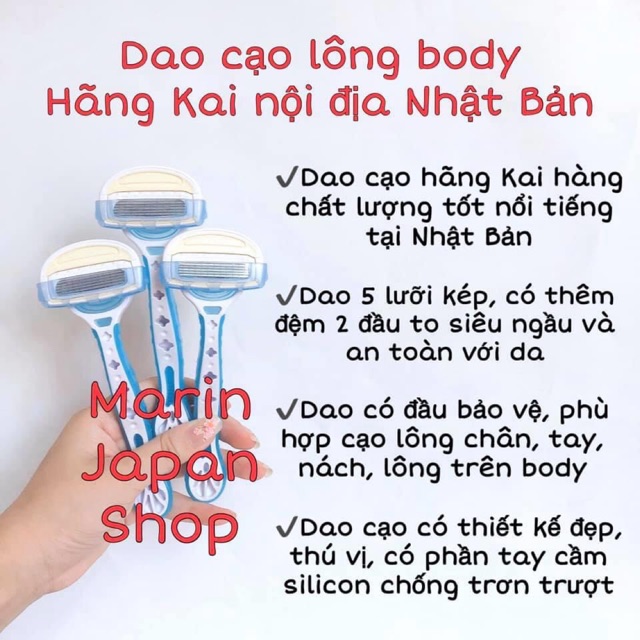 Dao cạo lông body
Hãng Kai nội địa Nhật Bản

✓Dao cạo hãng Kai hàng chất lượng tốt nổi tiếng tại Nhật Bản

✓Dao 5 lưỡi kép, có thêm đệm 2 đầu to siêu ngầu và an toàn với da

✓Dao có đầu bảo vệ, phù hợp cạo lông chân, tay, nách, lông trên body

✓Dao cạo có thiết kế đẹp, thú vị, có phần tay cầm silicon chống trơn trượt

Marin
Japan
Shop